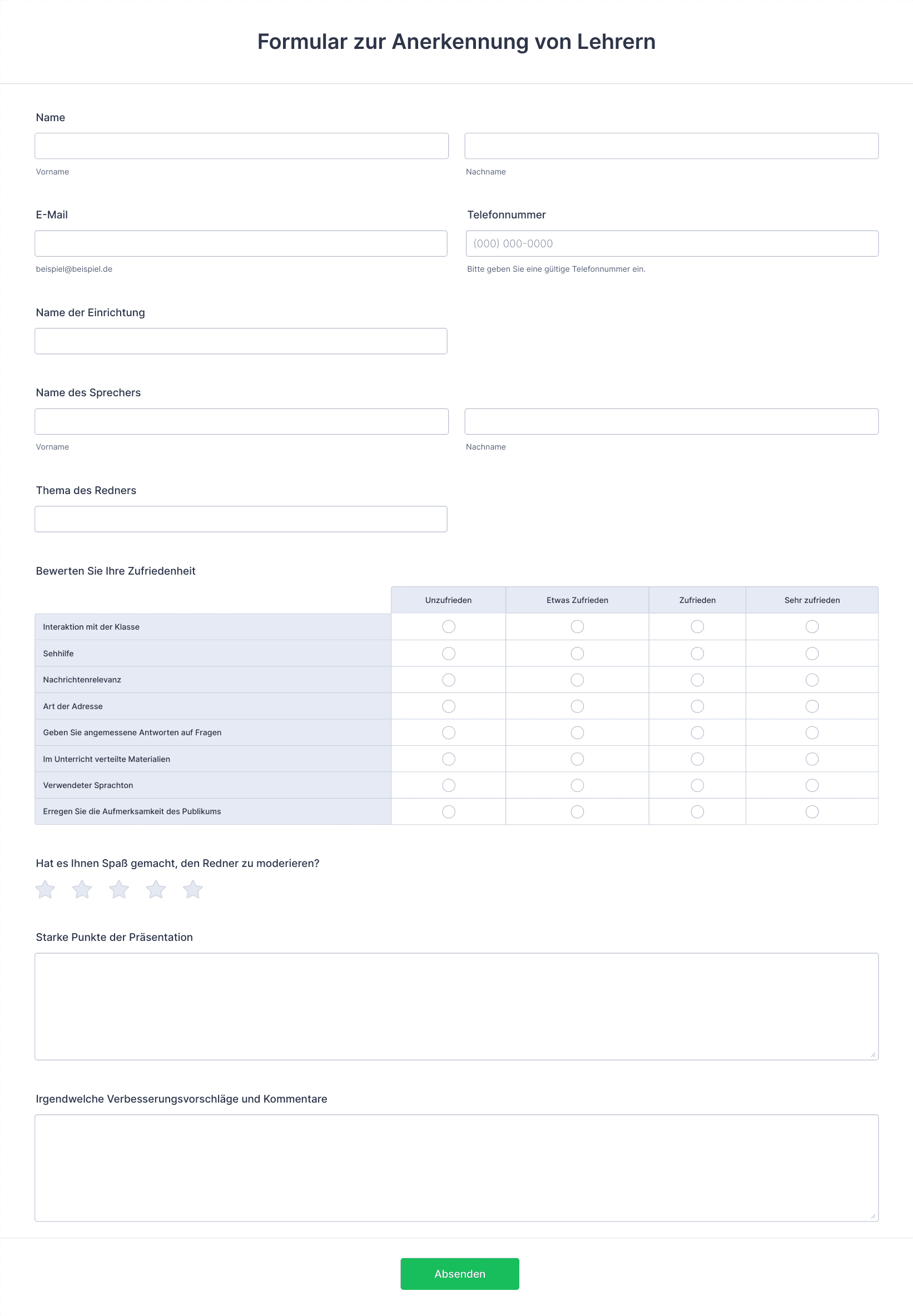 Formular zur Anerkennung von Lehrern

Name

Vorname

Nachname

E-Mail

beispiel@beispiel.de

Telefonnummer

(000) 000-0000

Bitte geben Sie eine gültige Telefonnummer ein.

Name der Einrichtung

Name des Sprechers

Vorname

Nachname

Thema des Redners

Bewerten Sie Ihre Zufriedenheit

| | Unzufrieden | Etwas Zufrieden | Zufrieden | Sehr zufrieden |
|---|---|---|---|---|
| Interaktion mit der Klasse | | | | |
| Sehhilfe | | | | |
| Nachrichtenrelevanz | | | | |
| Art der Adresse | | | | |
| Geben Sie angemessene Antworten auf Fragen | | | | |
| Im Unterricht verteilte Materialien | | | | |
| Verwendeter Sprachton | | | | |
| Erregen Sie die Aufmerksamkeit des Publikums | | | | |

Hat es Ihnen Spaß gemacht, den Redner zu moderieren?

Starke Punkte der Präsentation

Irgendwelche Verbesserungsvorschläge und Kommentare

Absenden